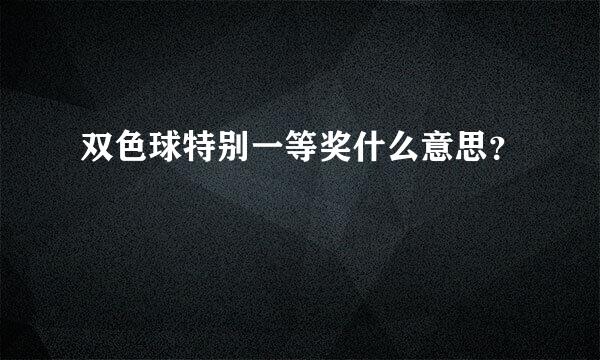 双色球特别一等奖什么意思？